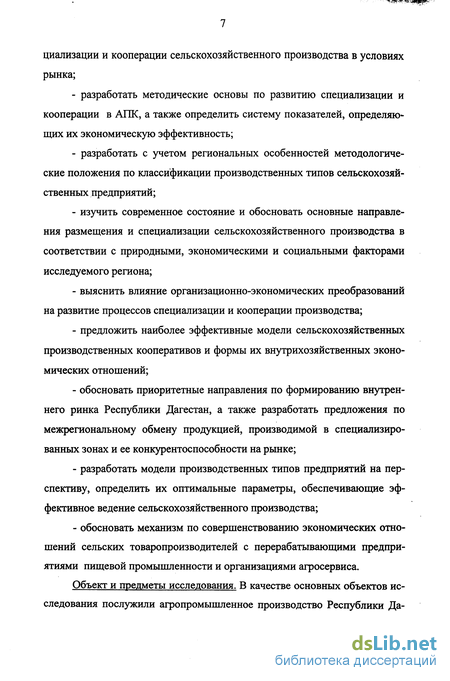 7

циализации и кооперации сельскохозяйственного производства в условиях рынка;

- разработать методические основы по развитию специализации и кооперации в АПК, а также определить систему показателей, определяющих их экономическую эффективность;

- разработать с учетом региональных особенностей методологические положения по классификации производственных типов сельскохозяйственных предприятий;

- изучить современное состояние и обосновать основные направления размещения и специализации сельскохозяйственного производства в соответствии с природными, экономическими и социальными факторами исследуемого региона;

- выяснить влияние организационно-экономических преобразований на развитие процессов специализации и кооперации производства;

- предложить наиболее эффективные модели сельскохозяйственных производственных кооперативов и формы их внутрихозяйственных экономических отношений;

- обосновать приоритетные направления по формированию внутреннего ринка Республики Дагестан, а также разработать предложения по межрегиональному обмену продукцией, производимой в специализированных зонах и ее конкурентоспособности на рынке;

- разработать модели производственных типов предприятий на перспективу, определить их оптимальные параметры, обеспечивающие эффективное ведение сельскохозяйственного производства;

- обосновать механизм по совершенствованию экономических отношений сельских товаропроизводителей с перерабатывающими предприятиями пищевой промышленности и организациями агросервиса.

Объект и предметы исследования. В качестве основных объектов исследования послужили агропромышленное производство Республики Да-

dsLib.net
библиотека диссертаций